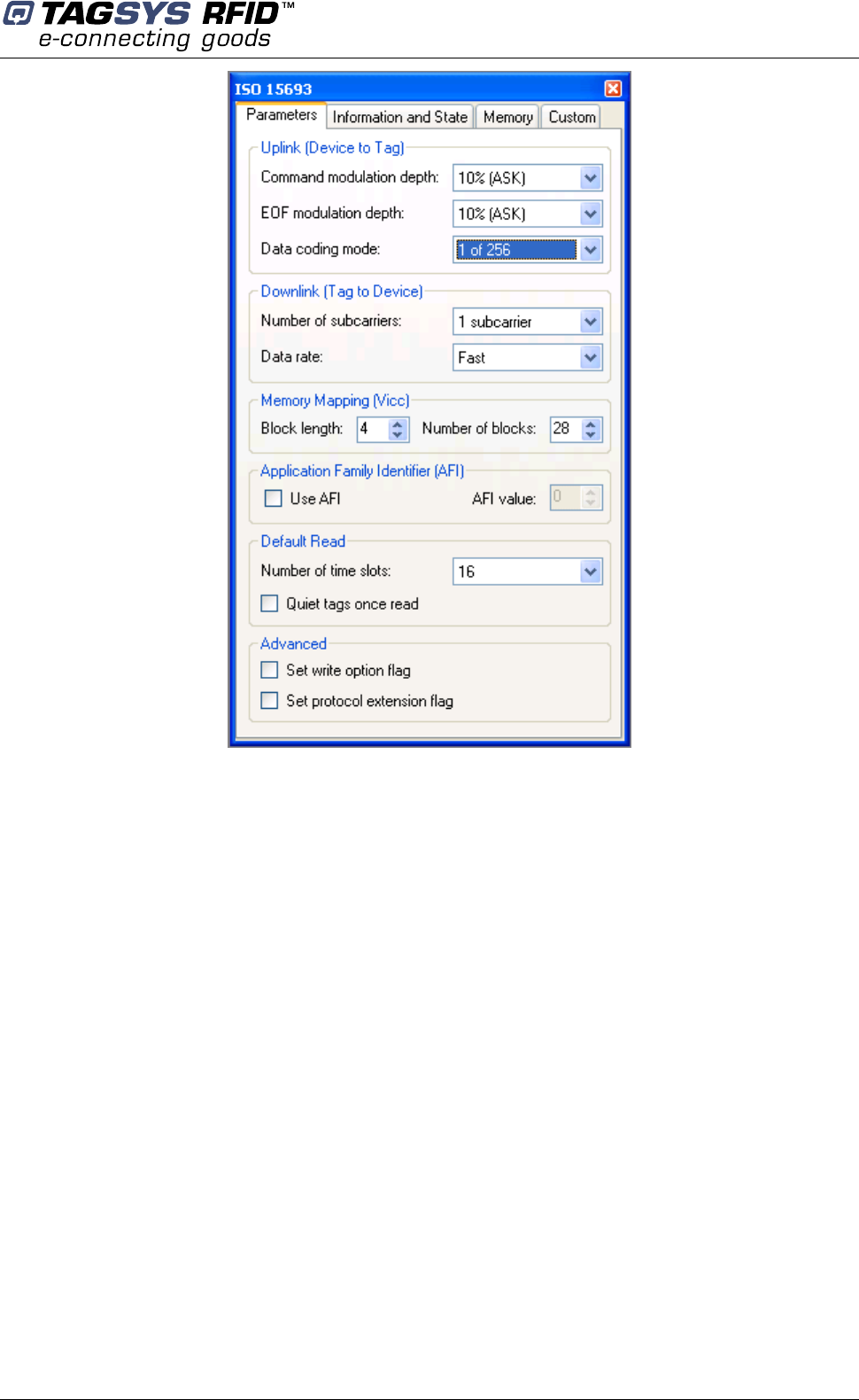 TAGSYS RFID™
e-connecting goods

ISO 15693

Parameters
Information and State
Memory
Custom

Uplink (Device to Tag)
Command modulation depth: 10% (ASK)
EOF modulation depth: 10% (ASK)
Data coding mode: 1 of 256

Downlink (Tag to Device)
Number of subcarriers: 1 subcarrier
Data rate: Fast

Memory Mapping (Vicc)
Block length: 4 Number of blocks: 28

Application Family Identifier (AFI)
☐ Use AFI AFI value: 0

Default Read
Number of time slots: 16
☐ Quiet tags once read

Advanced
☐ Set write option flag
☐ Set protocol extension flag